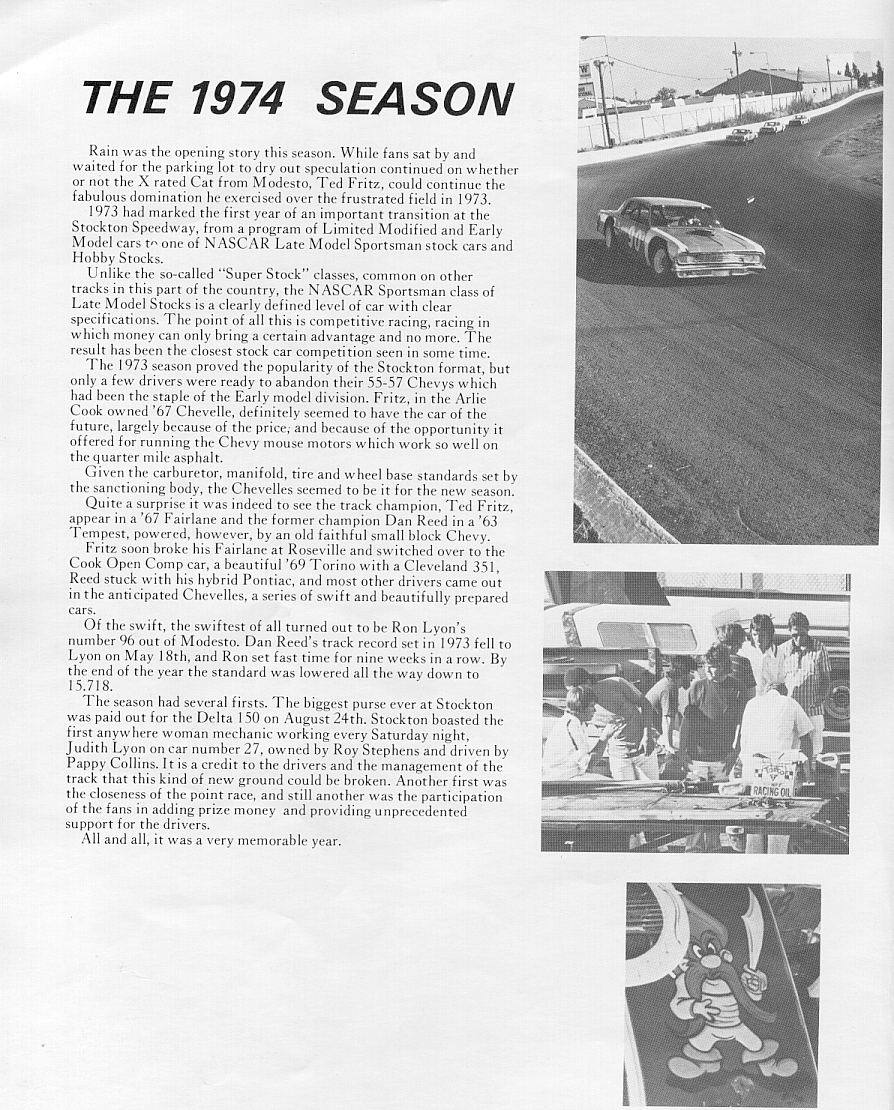 THE 1974 SEASON

Rain was the opening story this season. While fans sat by and waited for the parking lot to dry out speculation continued on whether or not the X rated Cat from Modesto, Ted Fritz, could continue the fabulous domination he exercised over the frustrated field in 1973.

1973 had marked the first year of an important transition at the Stockton Speedway, from a program of Limited Modified and Early Model cars to one of NASCAR Late Model Sportsman stock cars and Hobby Stocks.

Unlike the so-called "Super Stock" classes, common on other tracks in this part of the country, the NASCAR Sportsman class of Late Model Stocks is a clearly defined level of car with clear specifications. The point of all this is competitive racing, racing in which money can only bring a certain advantage and no more. The result has been the closest stock car competition seen in some time.

The 1973 season proved the popularity of the Stockton format, but only a few drivers were ready to abandon their 55-57 Chevys which had been the staple of the Early model division. Fritz, in the Arlie Cook owned '67 Chevelle, definitely seemed to have the car of the future, largely because of the price, and because of the opportunity it offered for running the Chevy mouse motors which work so well on the quarter mile asphalt.

Given the carburetor, manifold, tire and wheel base standards set by the sanctioning body, the Chevelles seemed to be it for the new season.

Quite a surprise it was indeed to see the track champion, Ted Fritz, appear in a '67 Fairlane and the former champion Dan Reed in a '63 Tempest, powered, however, by an old faithful small block Chevy.

Fritz soon broke his Fairlane at Roseville and switched over to the Cook Open Comp car, a beautiful '69 Torino with a Cleveland 351, Reed stuck with his hybrid Pontiac, and most other drivers came out in the anticipated Chevelles, a series of swift and beautifully prepared cars.

Of the swift, the swiftest of all turned out to be Ron Lyon's number 96 out of Modesto. Dan Reed's track record set in 1973 fell to Lyon on May 18th, and Ron set fast time for nine weeks in a row. By the end of the year the standard was lowered all the way down to 15.718.

The season had several firsts. The biggest purse ever at Stockton was paid out for the Delta 150 on August 24th. Stockton boasted the first anywhere woman mechanic working every Saturday night, Judith Lyon on car number 27, owned by Roy Stephens and driven by Pappy Collins. It is a credit to the drivers and the management of the track that this kind of new ground could be broken. Another first was the closeness of the point race, and still another was the participation of the fans in adding prize money and providing unprecedented support for the drivers.

All and all, it was a very memorable year.

RACING OIL